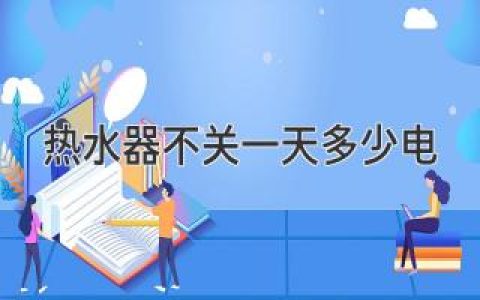 热水器不关一天多少电